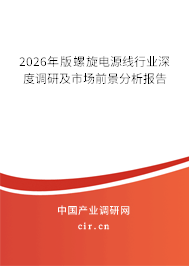 2026年版螺旋电源线行业深度调研及市场前景分析报告

中国产业调研网

cir.cn